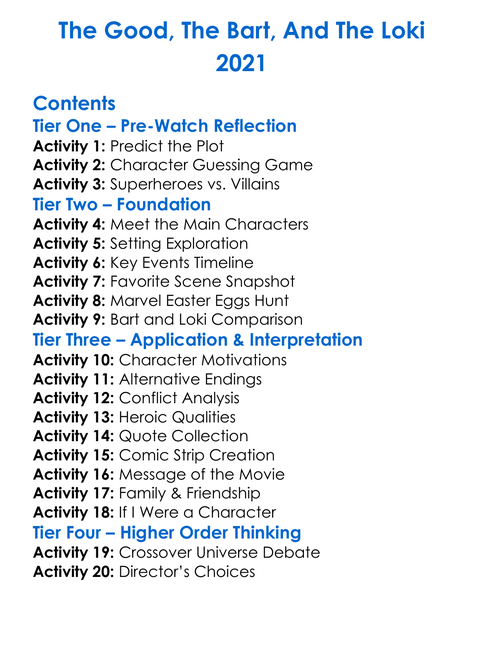 The Good, The Bart, And The Loki
2021

Contents
Tier One – Pre-Watch Reflection
Activity 1: Predict the Plot
Activity 2: Character Guessing Game
Activity 3: Superheroes vs. Villains
Tier Two – Foundation
Activity 4: Meet the Main Characters
Activity 5: Setting Exploration
Activity 6: Key Events Timeline
Activity 7: Favorite Scene Snapshot
Activity 8: Marvel Easter Eggs Hunt
Activity 9: Bart and Loki Comparison
Tier Three – Application & Interpretation
Activity 10: Character Motivations
Activity 11: Alternative Endings
Activity 12: Conflict Analysis
Activity 13: Heroic Qualities
Activity 14: Quote Collection
Activity 15: Comic Strip Creation
Activity 16: Message of the Movie
Activity 17: Family & Friendship
Activity 18: If I Were a Character
Tier Four – Higher Order Thinking
Activity 19: Crossover Universe Debate
Activity 20: Director's Choices